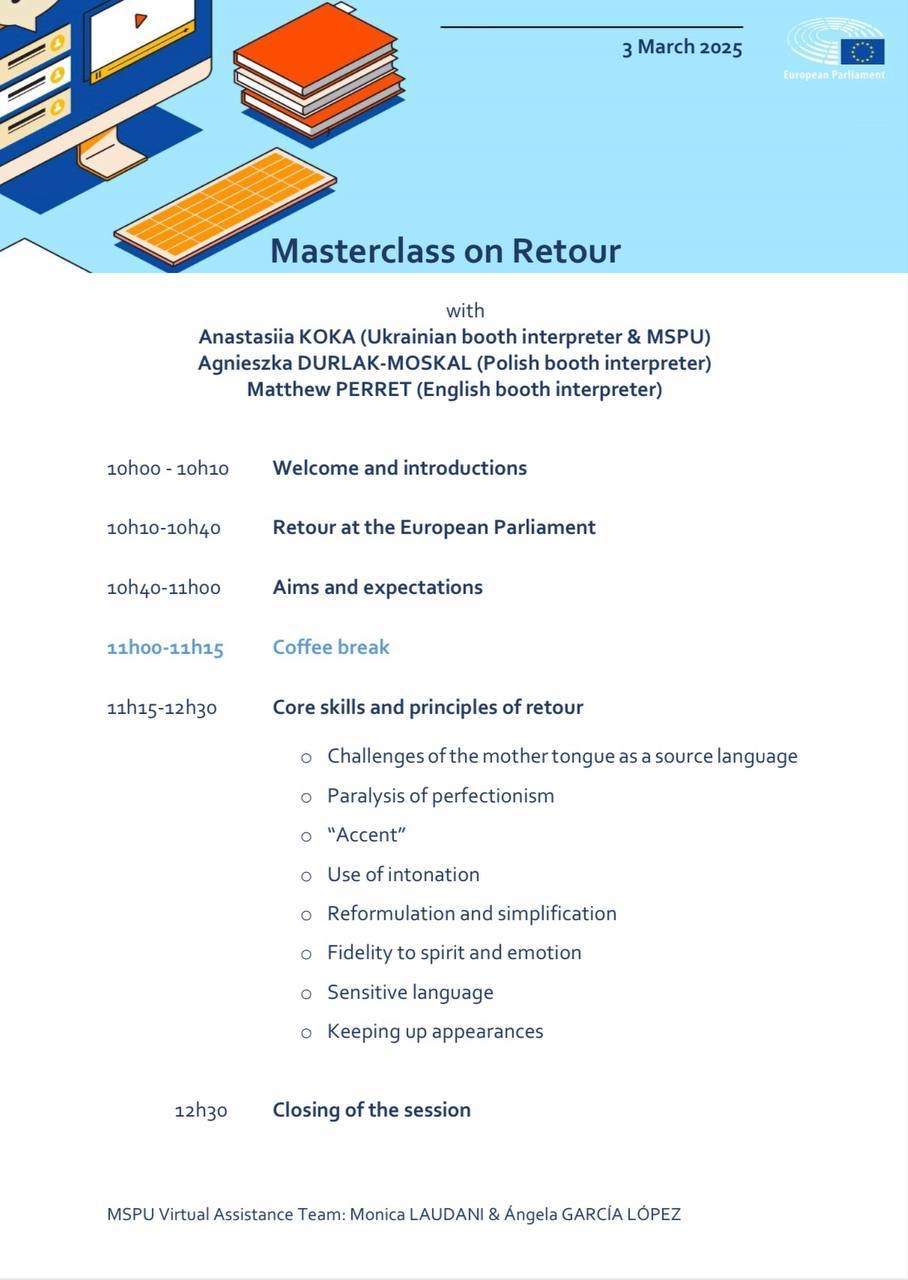 3 March 2025

European Parliament

Masterclass on Retour

with
Anastasiia KOKA (Ukrainian booth interpreter & MSPU)
Agnieszka DURLAK-MOSKAL (Polish booth interpreter)
Matthew PERRET (English booth interpreter)

10h00 - 10h10 Welcome and introductions

10h10-10h40 Retour at the European Parliament

10h40-11h00 Aims and expectations

11h00-11h15 Coffee break

11h15-12h30 Core skills and principles of retour

○ Challenges of the mother tongue as a source language
○ Paralysis of perfectionism
○ "Accent"
○ Use of intonation
○ Reformulation and simplification
○ Fidelity to spirit and emotion
○ Sensitive language
○ Keeping up appearances

12h30 Closing of the session

MSPU Virtual Assistance Team: Monica LAUDANI & Ángela GARCÍA LÓPEZ